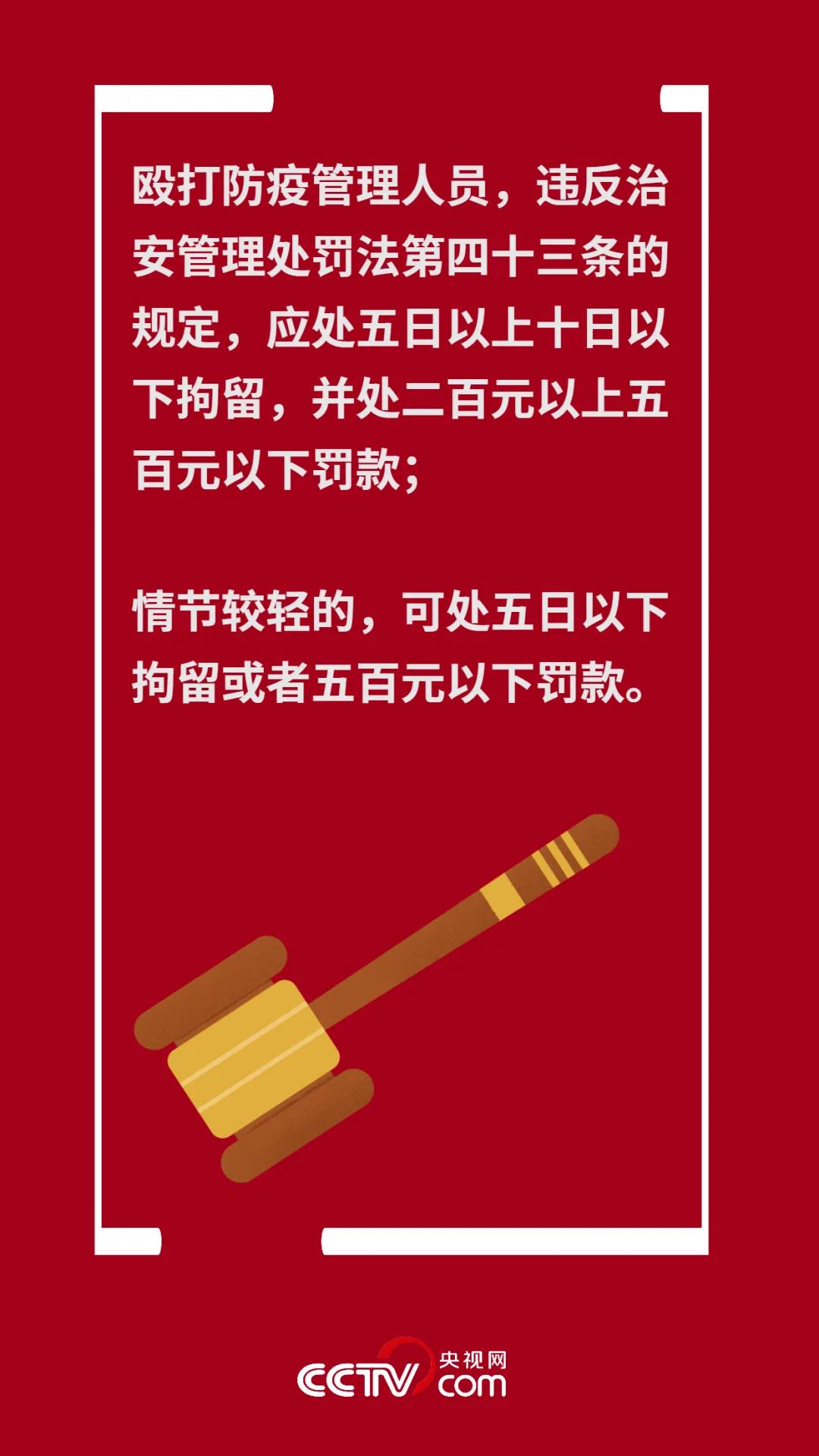 殴打防疫管理人员，违反治安管理处罚法第四十三条的规定，应处五日以上十日以下拘留，并处二百元以上五百元以下罚款；

情节较轻的，可处五日以下拘留或者五百元以下罚款。

CCTV 央视网 com